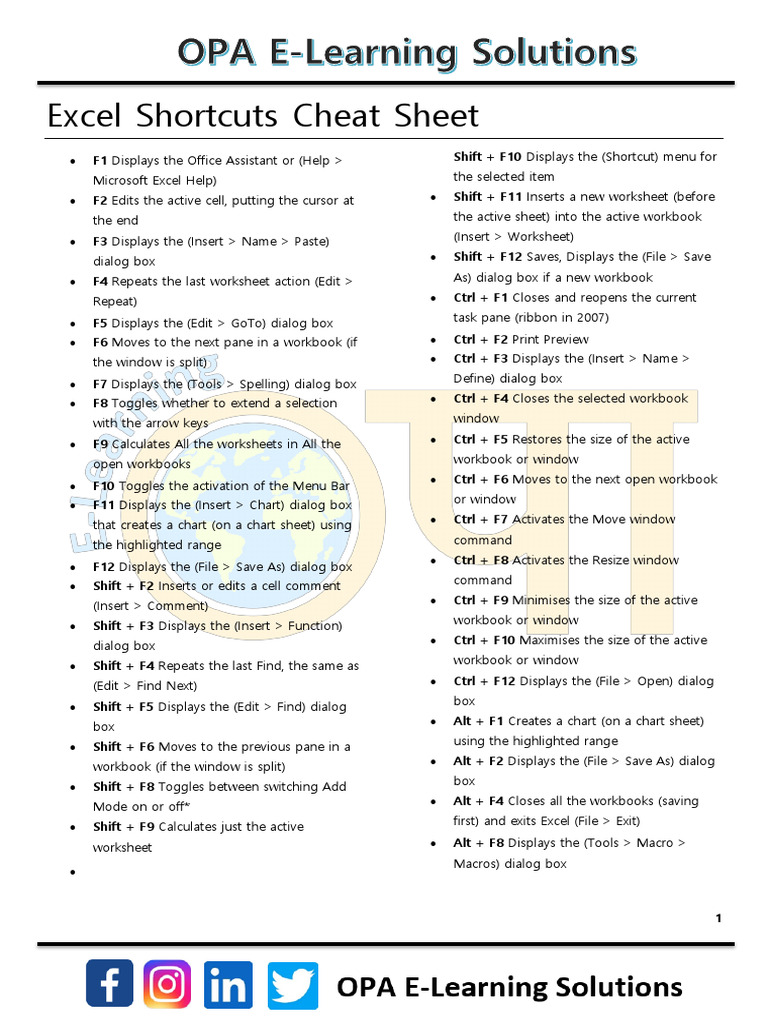 OPA E-Learning Solutions

Excel Shortcuts Cheat Sheet

• F1 Displays the Office Assistant or (Help > Microsoft Excel Help)
• F2 Edits the active cell, putting the cursor at the end
• F3 Displays the (Insert > Name > Paste) dialog box
• F4 Repeats the last worksheet action (Edit > Repeat)
• F5 Displays the (Edit > GoTo) dialog box
• F6 Moves to the next pane in a workbook (if the window is split)
• F7 Displays the (Tools > Spelling) dialog box
• F8 Toggles whether to extend a selection with the arrow keys
• F9 Calculates All the worksheets in All the open workbooks
• F10 Toggles the activation of the Menu Bar
• F11 Displays the (Insert > Chart) dialog box that creates a chart (on a chart sheet) using the highlighted range
• F12 Displays the (File > Save As) dialog box
• Shift + F2 Inserts or edits a cell comment (Insert > Comment)
• Shift + F3 Displays the (Insert > Function) dialog box
• Shift + F4 Repeats the last Find, the same as (Edit > Find Next)
• Shift + F5 Displays the (Edit > Find) dialog box
• Shift + F6 Moves to the previous pane in a workbook (if the window is split)
• Shift + F8 Toggles between switching Add Mode on or off*
• Shift + F9 Calculates just the active worksheet
•

Shift + F10 Displays the (Shortcut) menu for the selected item
• Shift + F11 Inserts a new worksheet (before the active sheet) into the active workbook (Insert > Worksheet)
• Shift + F12 Saves, Displays the (File > Save As) dialog box if a new workbook
• Ctrl + F1 Closes and reopens the current task pane (ribbon in 2007)
• Ctrl + F2 Print Preview
• Ctrl + F3 Displays the (Insert > Name > Define) dialog box
• Ctrl + F4 Closes the selected workbook window
• Ctrl + F5 Restores the size of the active workbook or window
• Ctrl + F6 Moves to the next open workbook or window
• Ctrl + F7 Activates the Move window command
• Ctrl + F8 Activates the Resize window command
• Ctrl + F9 Minimises the size of the active workbook or window
• Ctrl + F10 Maximises the size of the active workbook or window
• Ctrl + F12 Displays the (File > Open) dialog box
• Alt + F1 Creates a chart (on a chart sheet) using the highlighted range
• Alt + F2 Displays the (File > Save As) dialog box
• Alt + F4 Closes all the workbooks (saving first) and exits Excel (File > Exit)
• Alt + F8 Displays the (Tools > Macro > Macros) dialog box

1

OPA E-Learning Solutions

E-Learning